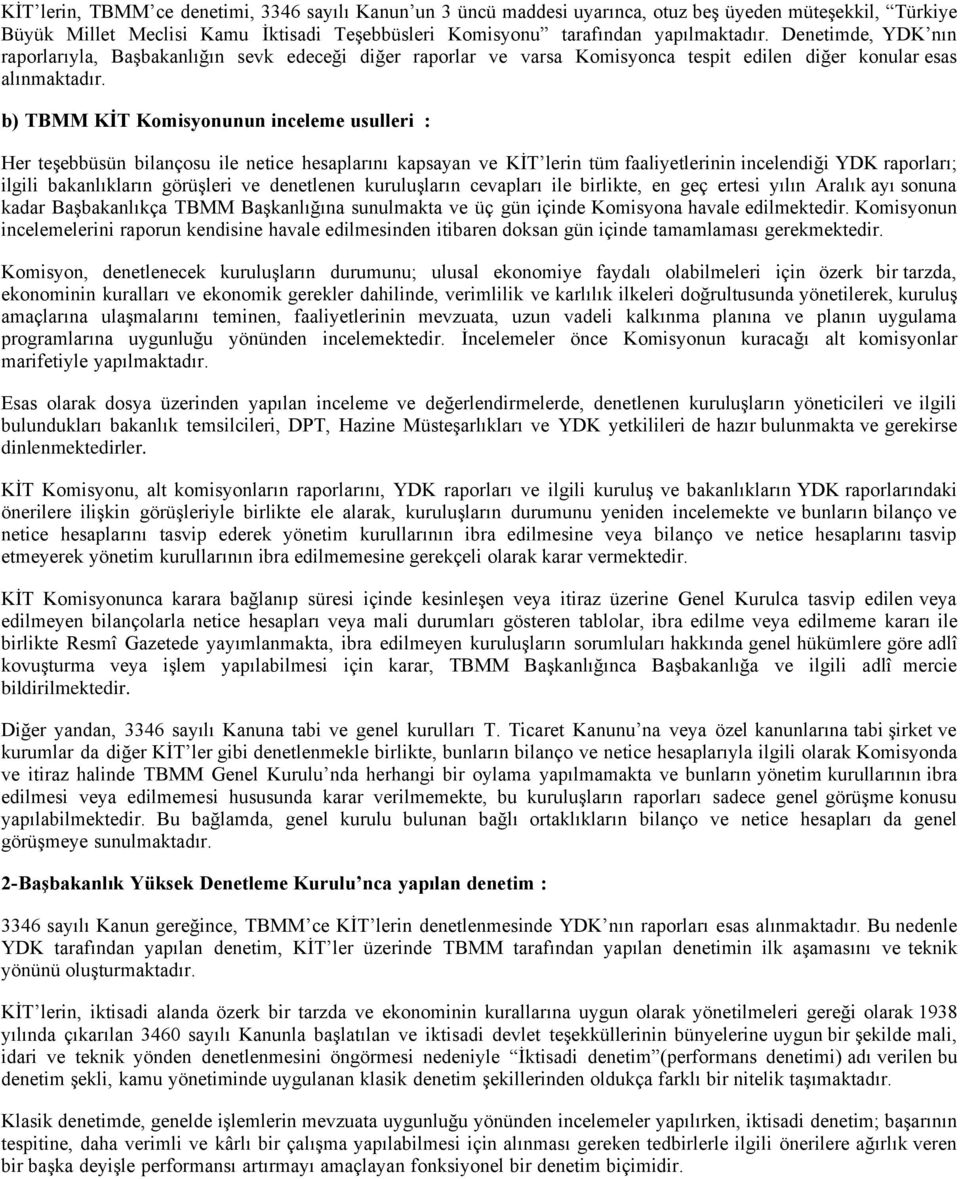 KİT'lerin, TBMM'ce denetimi, 3346 sayılı Kanun'un 3 üncü maddesi uyarınca, otuz beş üyeden müteşekkil, "Türkiye Büyük Millet Meclisi Kamu İktisadi Teşebbüsleri Komisyonu" tarafından yapılmaktadır. Denetimde, YDK'nın raporlarıyla, Başbakanlığın sevk edeceği diğer raporlar ve varsa Komisyonca tespit edilen diğer konular esas alınmaktadır.

b) TBMM KİT Komisyonunun inceleme usulleri :

Her teşebbüsün bilançosu ile netice hesaplarını kapsayan ve KİT'lerin tüm faaliyetlerinin incelendiği YDK raporları; ilgili bakanlıkların görüşleri ve denetlenen kuruluşların cevapları ile birlikte, en geç ertesi yılın Aralık ayı sonuna kadar Başbakanlıkça TBMM Başkanlığına sunulmakta ve üç gün içinde Komisyona havale edilmektedir. Komisyonun incelemelerini raporun kendisine havale edilmesinden itibaren doksan gün içinde tamamlaması gerekmektedir.

Komisyon, denetlenecek kuruluşların durumunu; ulusal ekonomiye faydalı olabilmeleri için özerk bir tarzda, ekonominin kuralları ve ekonomik gerekler dahilinde, verimlilik ve karlılık ilkeleri doğrultusunda yönetilerek, kuruluş amaçlarına ulaşmalarını teminen, faaliyetlerinin mevzuata, uzun vadeli kalkınma planına ve planın uygulama programlarına uygunluğu yönünden incelemektedir. İncelemeler önce Komisyonun kuracağı alt komisyonlar marifetiyle yapılmaktadır.

Esas olarak dosya üzerinden yapılan inceleme ve değerlendirmelerde, denetlenen kuruluşların yöneticileri ve ilgili bulundukları bakanlık temsilcileri, DPT, Hazine Müsteşarlıkları ve YDK yetkilileri de hazır bulunmakta ve gerekirse dinlenmektedirler.

KİT Komisyonu, alt komisyonların raporlarını, YDK raporları ve ilgili kuruluş ve bakanlıkların YDK raporlarındaki önerilere ilişkin görüşleriyle birlikte ele alarak, kuruluşların durumunu yeniden incelemekte ve bunların bilanço ve netice hesaplarını tasvip ederek yönetim kurullarının ibra edilmesine veya bilanço ve netice hesaplarını tasvip etmeyerek yönetim kurullarının ibra edilmemesine gerekçeli olarak karar vermektedir.

KİT Komisyonunca karara bağlanıp süresi içinde kesinleşen veya itiraz üzerine Genel Kurulca tasvip edilen veya edilmeyen bilançolarla netice hesapları veya mali durumları gösteren tablolar, ibra edilme veya edilmeme kararı ile birlikte Resmî Gazetede yayımlanmakta, ibra edilmeyen kuruluşların sorumluları hakkında genel hükümlere göre adlî kovuşturma veya işlem yapılabilmesi için karar, TBMM Başkanlığınca Başbakanlığa ve ilgili adlî mercie bildirilmektedir.

Diğer yandan, 3346 sayılı Kanuna tabi ve genel kurulları T. Ticaret Kanunu'na veya özel kanunlarına tabi şirket ve kurumlar da diğer KİT'ler gibi denetlenmekle birlikte, bunların bilanço ve netice hesaplarıyla ilgili olarak Komisyonda ve itiraz halinde TBMM Genel Kurulu'nda herhangi bir oylama yapılmamakta ve bunların yönetim kurullarının ibra edilmesi veya edilmemesi hususunda karar verilmemekte, bu kuruluşların raporları sadece genel görüşme konusu yapılabilmektedir. Bu bağlamda, genel kurulu bulunan bağlı ortaklıkların bilanço ve netice hesapları da genel görüşmeye sunulmaktadır.

2-Başbakanlık Yüksek Denetleme Kurulu'nca yapılan denetim :

3346 sayılı Kanun gereğince, TBMM'ce KİT'lerin denetlenmesinde YDK'nın raporları esas alınmaktadır. Bu nedenle YDK tarafından yapılan denetim, KİT'ler üzerinde TBMM tarafından yapılan denetimin ilk aşamasını ve teknik yönünü oluşturmaktadır.

KİT'lerin, iktisadi alanda özerk bir tarzda ve ekonominin kurallarına uygun olarak yönetilmeleri gereği olarak 1938 yılında çıkarılan 3460 sayılı Kanunla başlatılan ve iktisadi devlet teşekküllerinin bünyelerine uygun bir şekilde mali, idari ve teknik yönden denetlenmesini öngörmesi nedeniyle "İktisadi denetim"(performans denetimi) adı verilen bu denetim şekli, kamu yönetiminde uygulanan klasik denetim şekillerinden oldukça farklı bir nitelik taşımaktadır.

Klasik denetimde, genelde işlemlerin mevzuata uygunluğu yönünden incelemeler yapılırken, iktisadi denetim; başarının tespitine, daha verimli ve kârlı bir çalışma yapılabilmesi için alınması gereken tedbirlerle ilgili önerilere ağırlık veren bir başka deyişle performansı artırmayı amaçlayan fonksiyonel bir denetim biçimidir.